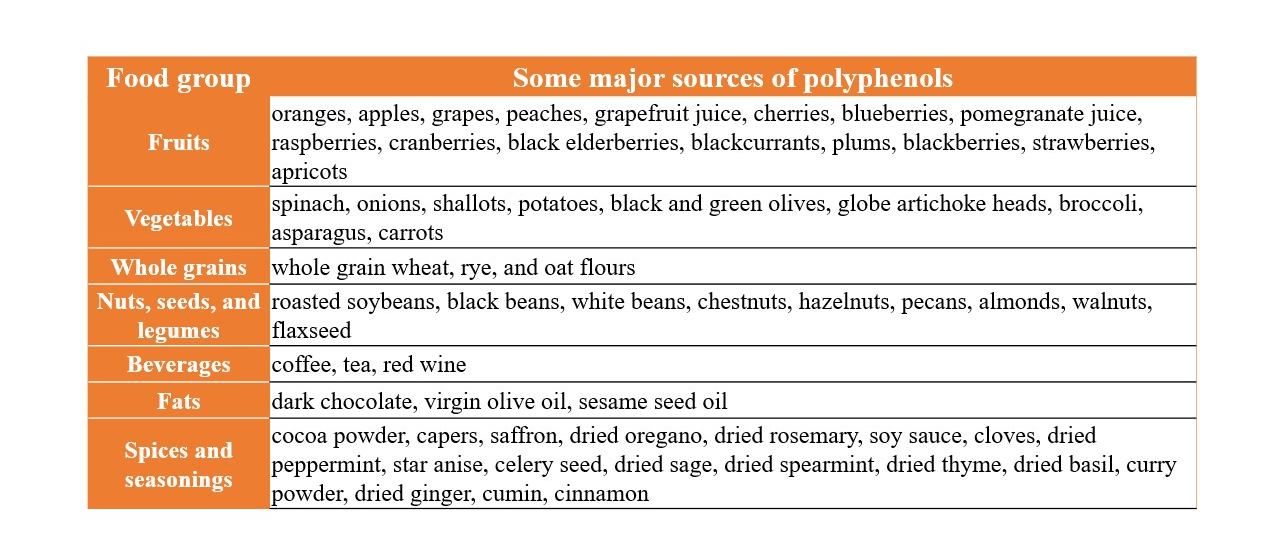 | Food group | Some major sources of polyphenols |
|---|---|
| Fruits | oranges, apples, grapes, peaches, grapefruit juice, cherries, blueberries, pomegranate juice, raspberries, cranberries, black elderberries, blackcurrants, plums, blackberries, strawberries, apricots |
| Vegetables | spinach, onions, shallots, potatoes, black and green olives, globe artichoke heads, broccoli, asparagus, carrots |
| Whole grains | whole grain wheat, rye, and oat flours |
| Nuts, seeds, and legumes | roasted soybeans, black beans, white beans, chestnuts, hazelnuts, pecans, almonds, walnuts, flaxseed |
| Beverages | coffee, tea, red wine |
| Fats | dark chocolate, virgin olive oil, sesame seed oil |
| Spices and seasonings | cocoa powder, capers, saffron, dried oregano, dried rosemary, soy sauce, cloves, dried peppermint, star anise, celery seed, dried sage, dried spearmint, dried thyme, dried basil, curry powder, dried ginger, cumin, cinnamon |